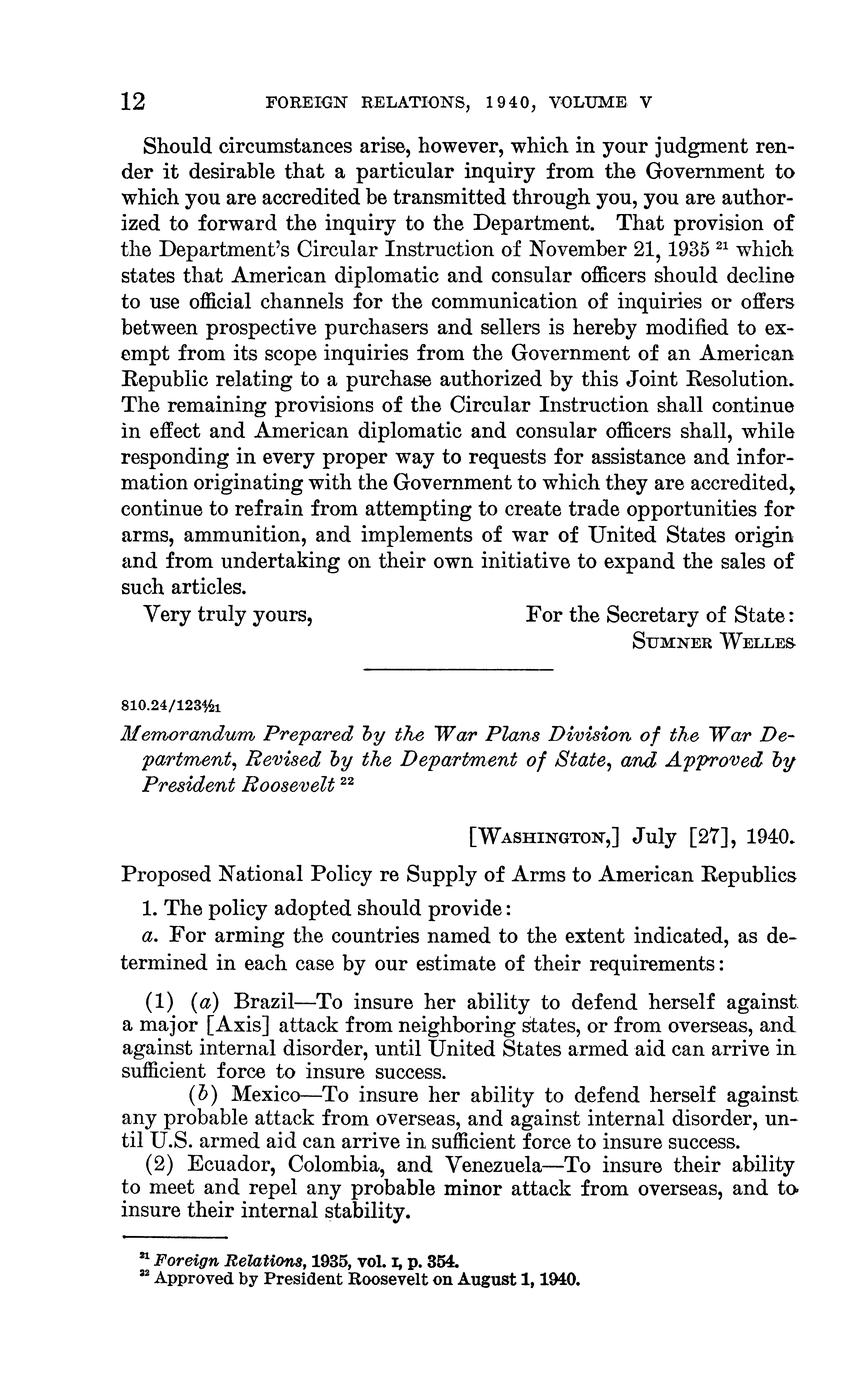 12 FOREIGN RELATIONS, 1940, VOLUME V

Should circumstances arise, however, which in your judgment render it desirable that a particular inquiry from the Government to which you are accredited be transmitted through you, you are authorized to forward the inquiry to the Department. That provision of the Department's Circular Instruction of November 21, 1935 $^{21}$ which states that American diplomatic and consular officers should decline to use official channels for the communication of inquiries or offers between prospective purchasers and sellers is hereby modified to exempt from its scope inquiries from the Government of an American Republic relating to a purchase authorized by this Joint Resolution. The remaining provisions of the Circular Instruction shall continue in effect and American diplomatic and consular officers shall, while responding in every proper way to requests for assistance and information originating with the Government to which they are accredited, continue to refrain from attempting to create trade opportunities for arms, ammunition, and implements of war of United States origin and from undertaking on their own initiative to expand the sales of such articles.

Very truly yours, For the Secretary of State:
SUMNER WELLES

810.24/123½1

Memorandum Prepared by the War Plans Division of the War Department, Revised by the Department of State, and Approved by President Roosevelt $^{22}$

[WASHINGTON,] July [27], 1940.

Proposed National Policy re Supply of Arms to American Republics

1. The policy adopted should provide:

a. For arming the countries named to the extent indicated, as determined in each case by our estimate of their requirements:

(1) (a) Brazil—To insure her ability to defend herself against a major [Axis] attack from neighboring states, or from overseas, and against internal disorder, until United States armed aid can arrive in sufficient force to insure success.

(b) Mexico—To insure her ability to defend herself against any probable attack from overseas, and against internal disorder, until U.S. armed aid can arrive in sufficient force to insure success.

(2) Ecuador, Colombia, and Venezuela—To insure their ability to meet and repel any probable minor attack from overseas, and to insure their internal stability.

$^{21}$ Foreign Relations, 1935, vol. I, p. 354.
$^{22}$ Approved by President Roosevelt on August 1, 1940.